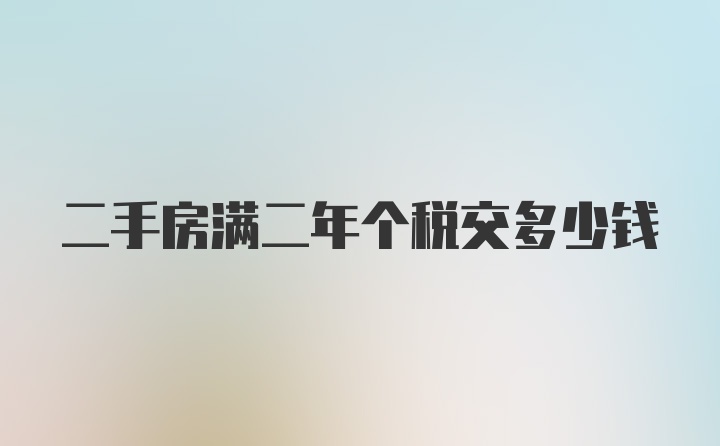 二手房满二年个税交多少钱